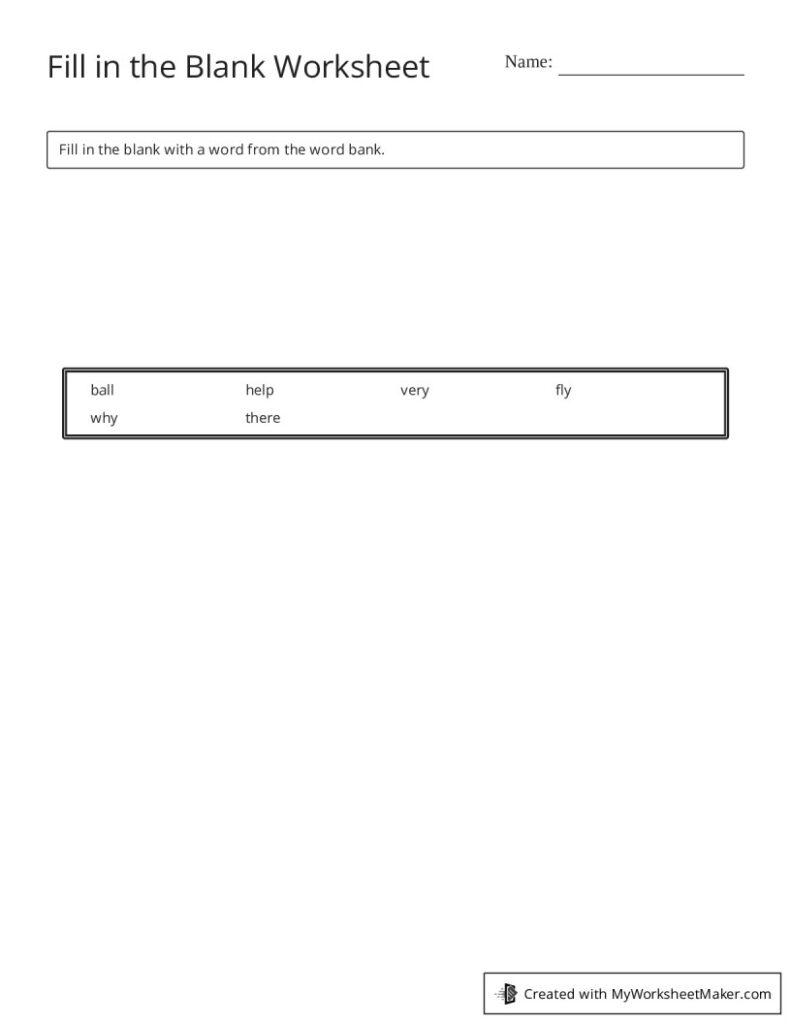 Fill in the Blank Worksheet

Name: ____

Fill in the blank with a word from the word bank.

ball help very fly
why there

Created with MyWorksheetMaker.com